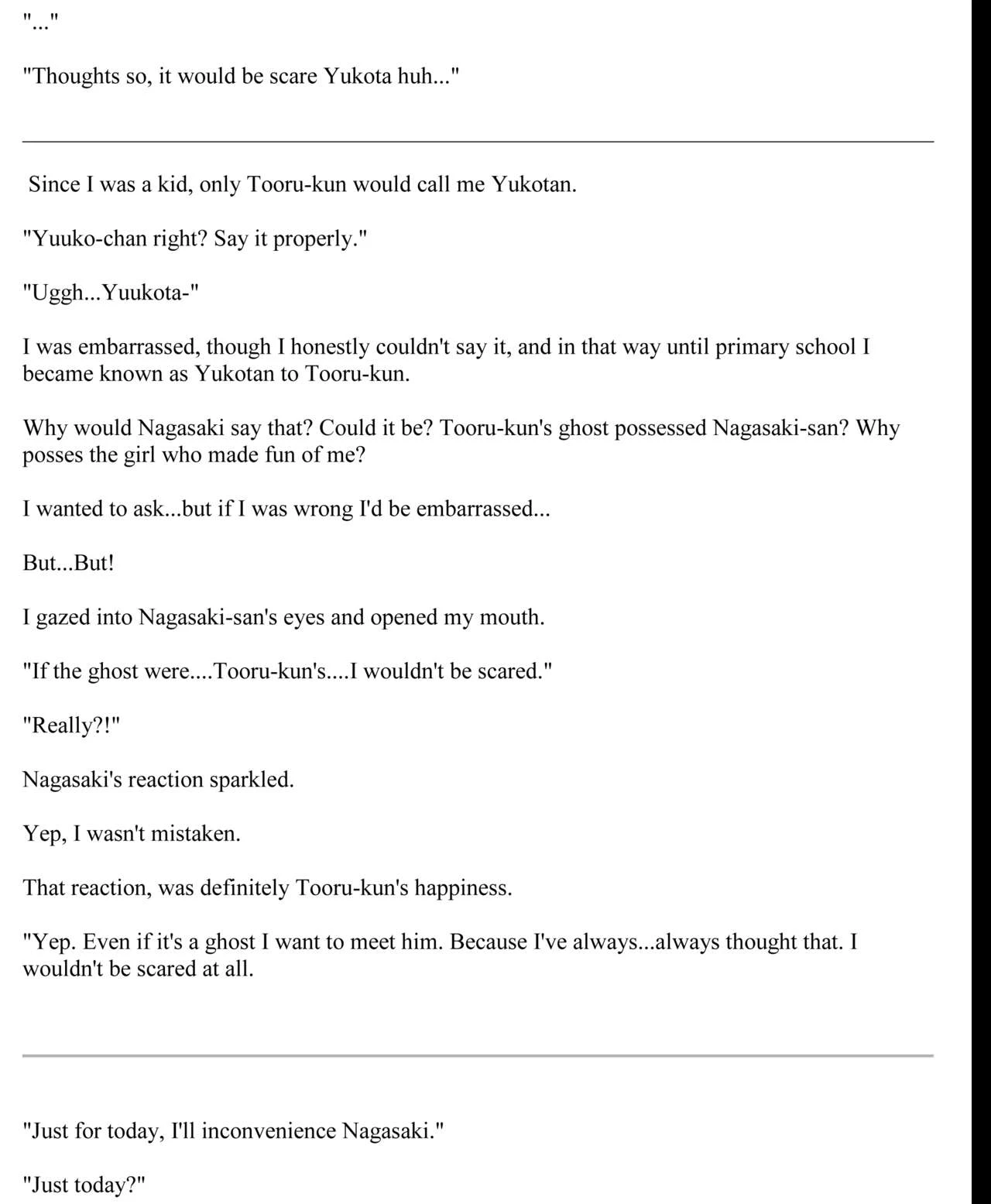 "..."

"Thoughts so, it would be scare Yukota huh..."

Since I was a kid, only Tooru-kun would call me Yukotan.

"Yuuko-chan right? Say it properly."

"Uggh...Yuukota-"

I was embarrassed, though I honestly couldn't say it, and in that way until primary school I became known as Yukotan to Tooru-kun.

Why would Nagasaki say that? Could it be? Tooru-kun's ghost possessed Nagasaki-san? Why posses the girl who made fun of me?

I wanted to ask...but if I was wrong I'd be embarrassed...

But...But!

I gazed into Nagasaki-san's eyes and opened my mouth.

"If the ghost were....Tooru-kun's....I wouldn't be scared."

"Really?!"

Nagasaki's reaction sparkled.

Yep, I wasn't mistaken.

That reaction, was definitely Tooru-kun's happiness.

"Yep. Even if it's a ghost I want to meet him. Because I've always...always thought that. I wouldn't be scared at all.

"Just for today, I'll inconvenience Nagasaki."

"Just today?"